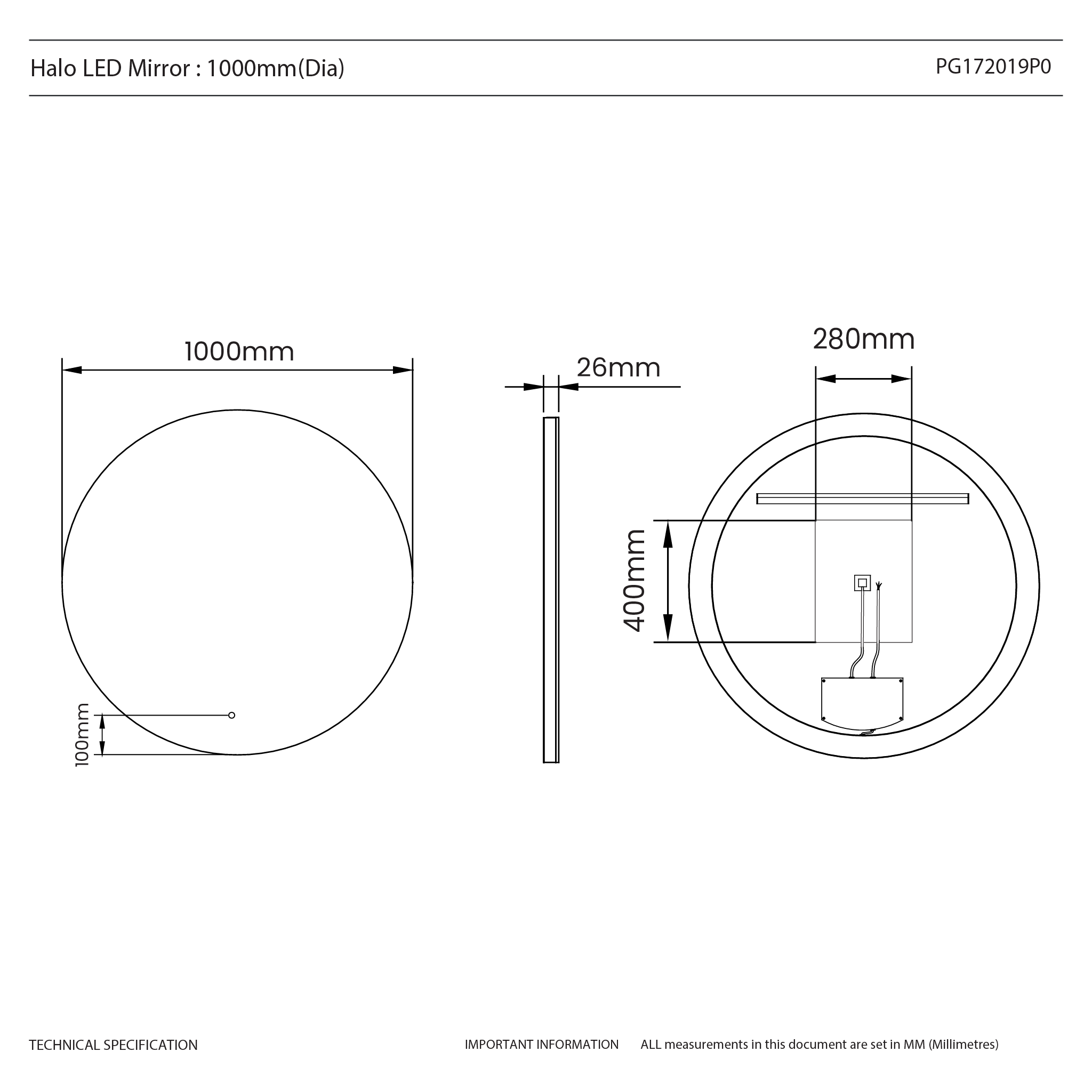 Halo LED Mirror : 1000mm(Dia)

PG172019P0

1000mm

100mm

26mm

280mm

400mm

TECHNICAL SPECIFICATION

IMPORTANT INFORMATION

ALL measurements in this document are set in MM (Millimetres)